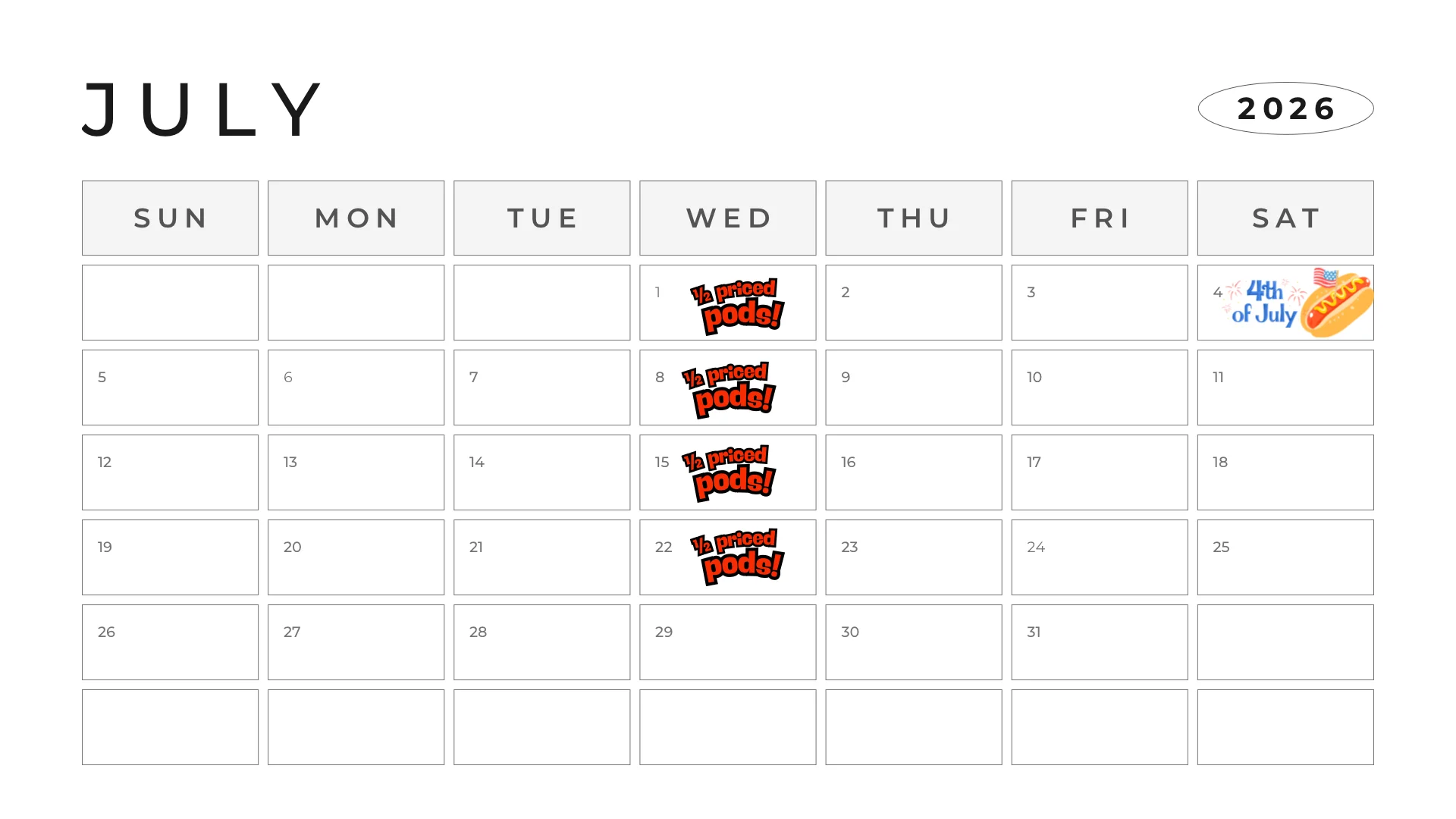 JULY

2026

| SUN | MON | TUE | WED | THU | FRI | SAT |
|---|---|---|---|---|---|---|
| | | | 1 ½ priced pods! | 2 | 3 | 4 4th of July |
| 5 | 6 | 7 | 8 ½ priced pods! | 9 | 10 | 11 |
| 12 | 13 | 14 | 15 ½ priced pods! | 16 | 17 | 18 |
| 19 | 20 | 21 | 22 ½ priced pods! | 23 | 24 | 25 |
| 26 | 27 | 28 | 29 | 30 | 31 | |
| | | | | | | |